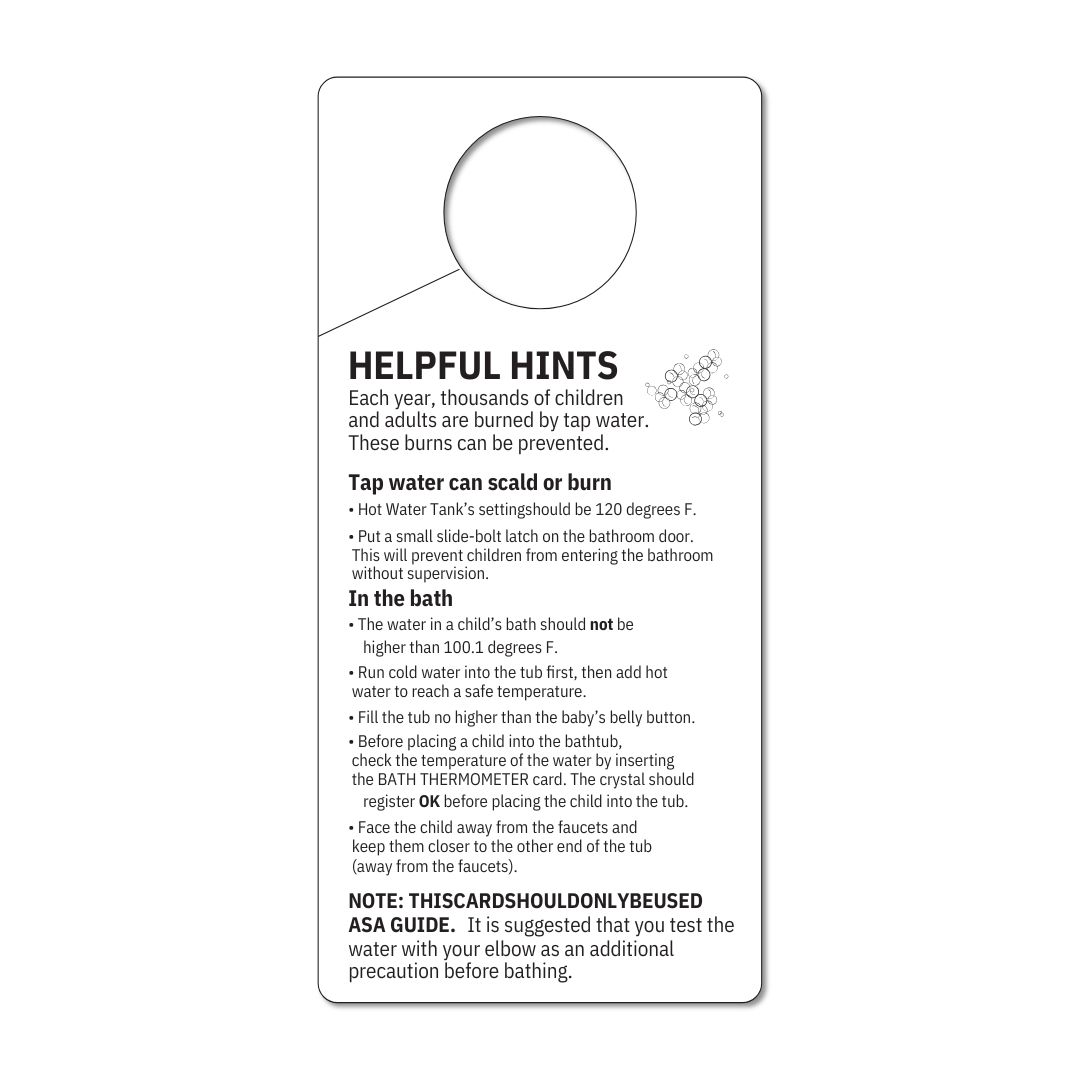 HELPFUL HINTS

Each year, thousands of children and adults are burned by tap water. These burns can be prevented.

Tap water can scald or burn

• Hot Water Tank's settingshould be 120 degrees F.

• Put a small slide-bolt latch on the bathroom door. This will prevent children from entering the bathroom without supervision.

In the bath

• The water in a child's bath should not be higher than 100.1 degrees F.

• Run cold water into the tub first, then add hot water to reach a safe temperature.

• Fill the tub no higher than the baby's belly button.

• Before placing a child into the bathtub, check the temperature of the water by inserting the BATH THERMOMETER card. The crystal should register OK before placing the child into the tub.

• Face the child away from the faucets and keep them closer to the other end of the tub (away from the faucets).

NOTE: THISCARDSHOULDONLYBEUSED ASA GUIDE. It is suggested that you test the water with your elbow as an additional precaution before bathing.